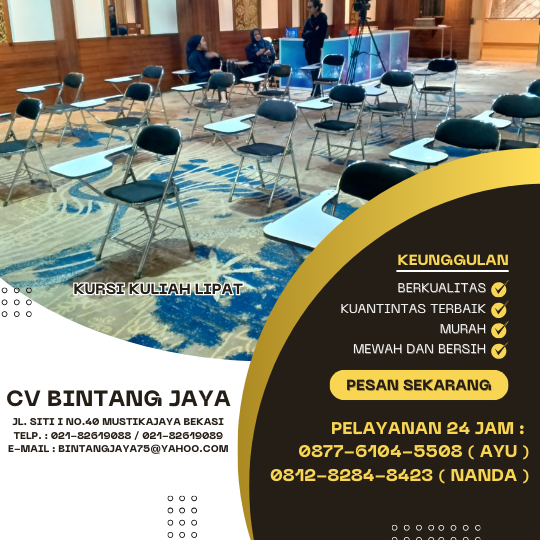 KURSI KULIAH LIPAT

KEUNGGULAN

BERKUALITAS

KUANTINTAS TERBAIK

MURAH

MEWAH DAN BERSIH

PESAN SEKARANG

CV BINTANG JAYA

JL. SITI I NO.40 MUSTIKAJAYA BEKASI
TELP. : 021-82619088 / 021-82619089
E-MAIL : BINTANGJAYA75@YAHOO.COM

PELAYANAN 24 JAM :
0877-6104-5508 ( AYU )
0812-8284-8423 ( NANDA )